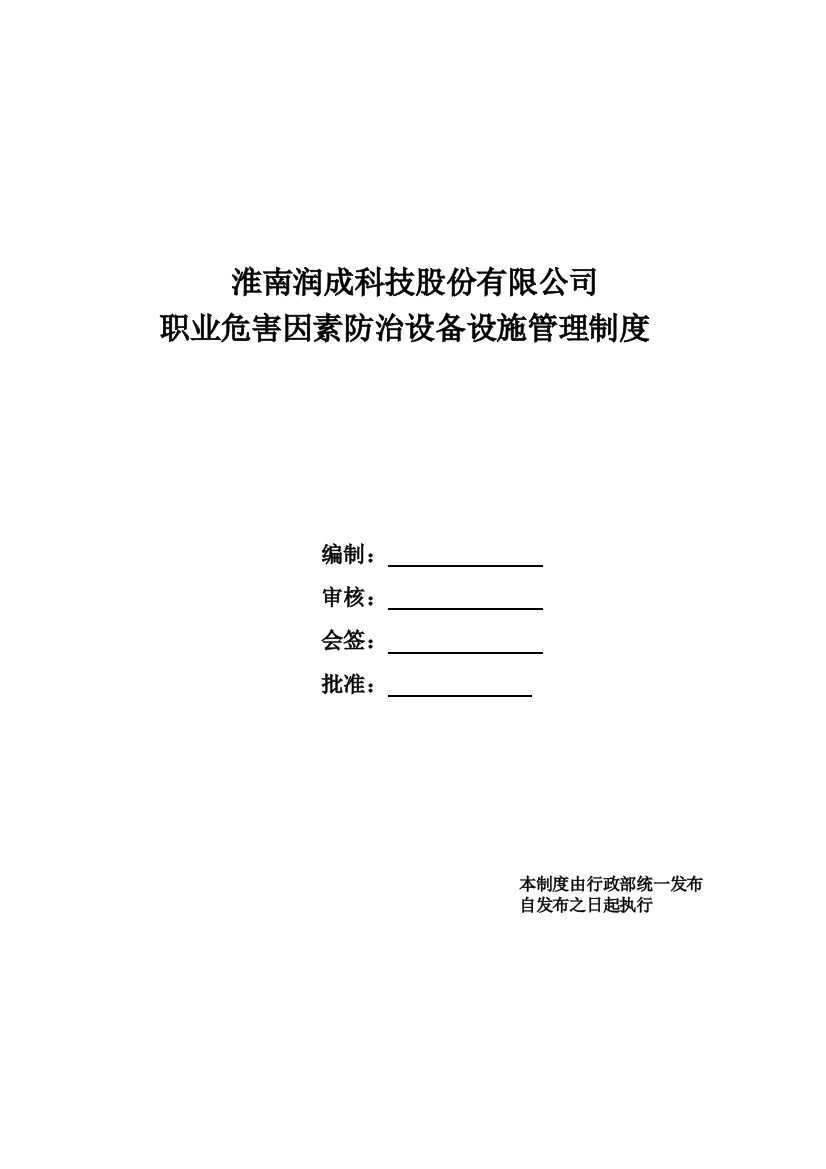 淮南润成科技股份有限公司
职业危害因素防治设备设施管理制度

编制：

审核：

会签：

批准：

本制度由行政部统一发布
自发布之日起执行